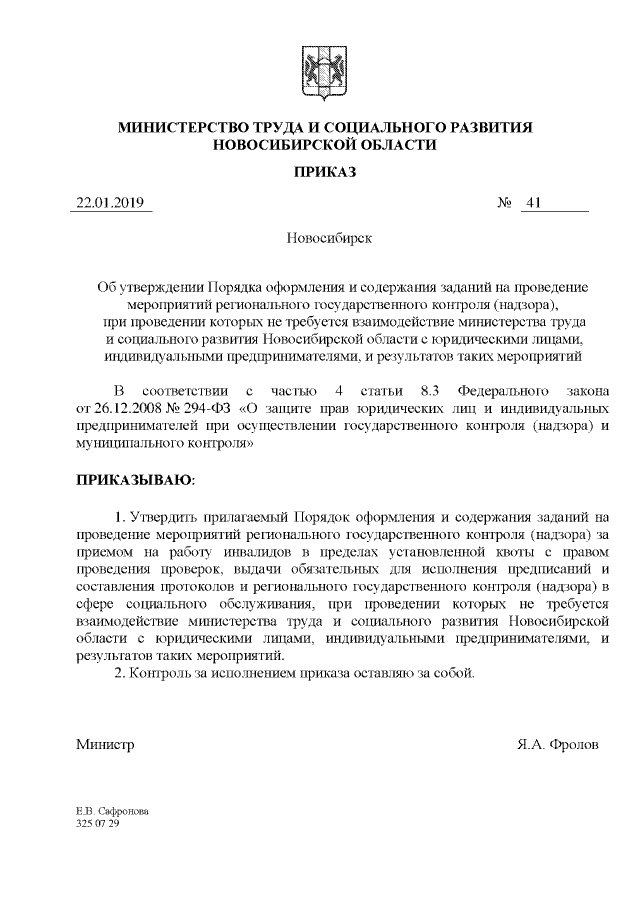 МИНИСТЕРСТВО ТРУДА И СОЦИАЛЬНОГО РАЗВИТИЯ НОВОСИБИРСКОЙ ОБЛАСТИ

ПРИКАЗ

22.01.2019 № 41

Новосибирск

Об утверждении Порядка оформления и содержания заданий на проведение мероприятий регионального государственного контроля (надзора), при проведении которых не требуется взаимодействие министерства труда и социального развития Новосибирской области с юридическими лицами, индивидуальными предпринимателями, и результатов таких мероприятий

В соответствии с частью 4 статьи 8.3 Федерального закона от 26.12.2008 № 294-ФЗ «О защите прав юридических лиц и индивидуальных предпринимателей при осуществлении государственного контроля (надзора) и муниципального контроля»

ПРИКАЗЫВАЮ:

1. Утвердить прилагаемый Порядок оформления и содержания заданий на проведение мероприятий регионального государственного контроля (надзора) за приемом на работу инвалидов в пределах установленной квоты с правом проведения проверок, выдачи обязательных для исполнения предписаний и составления протоколов и регионального государственного контроля (надзора) в сфере социального обслуживания, при проведении которых не требуется взаимодействие министерства труда и социального развития Новосибирской области с юридическими лицами, индивидуальными предпринимателями, и результатов таких мероприятий.
2. Контроль за исполнением приказа оставляю за собой.

Министр Я.А. Фролов

Е.В. Сафронова
325 07 29